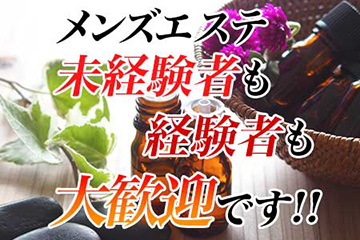 メンズエステ
未経験者も
経験者も
大歓迎です!!